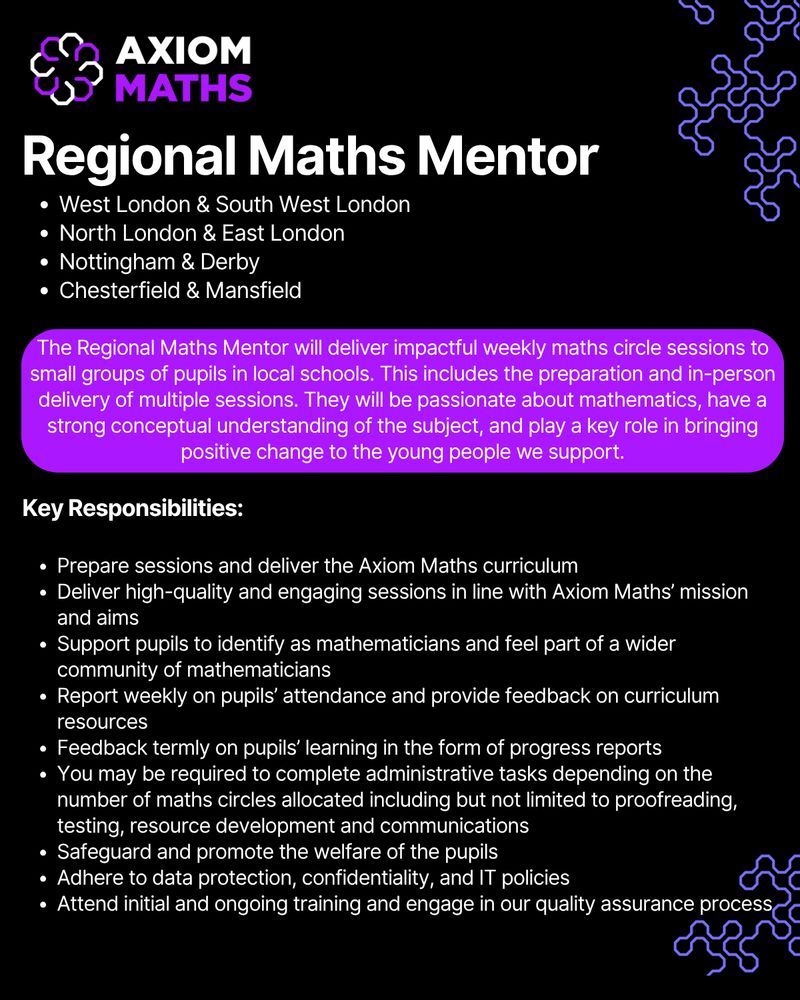 AXIOM MATHS

Regional Maths Mentor

- West London & South West London
- North London & East London
- Nottingham & Derby
- Chesterfield & Mansfield

The Regional Maths Mentor will deliver impactful weekly maths circle sessions to small groups of pupils in local schools. This includes the preparation and in-person delivery of multiple sessions. They will be passionate about mathematics, have a strong conceptual understanding of the subject, and play a key role in bringing positive change to the young people we support.

Key Responsibilities:

- Prepare sessions and deliver the Axiom Maths curriculum
- Deliver high-quality and engaging sessions in line with Axiom Maths' mission and aims
- Support pupils to identify as mathematicians and feel part of a wider community of mathematicians
- Report weekly on pupils' attendance and provide feedback on curriculum resources
- Feedback termly on pupils' learning in the form of progress reports
- You may be required to complete administrative tasks depending on the number of maths circles allocated including but not limited to proofreading, testing, resource development and communications
- Safeguard and promote the welfare of the pupils
- Adhere to data protection, confidentiality, and IT policies
- Attend initial and ongoing training and engage in our quality assurance process